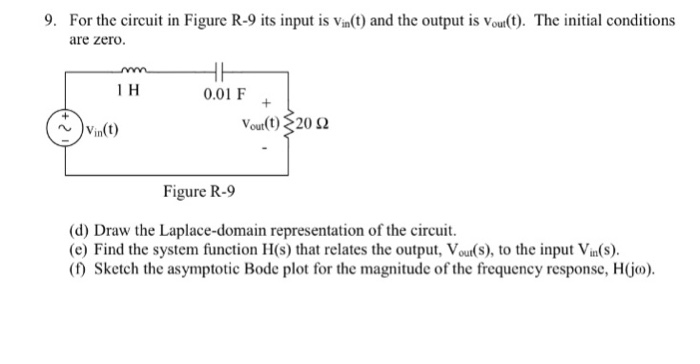 9. For the circuit in Figure R-9 its input is $v_{in}(t)$ and the output is $v_{out}(t)$. The initial conditions are zero.

1 H

0.01 F

+

$v_{in}(t)$

$v_{out}(t)$ 20 Ω

-

Figure R-9

(d) Draw the Laplace-domain representation of the circuit.
(e) Find the system function H(s) that relates the output, $V_{out}(s)$, to the input $V_{in}(s)$.
(f) Sketch the asymptotic Bode plot for the magnitude of the frequency response, H(jω).